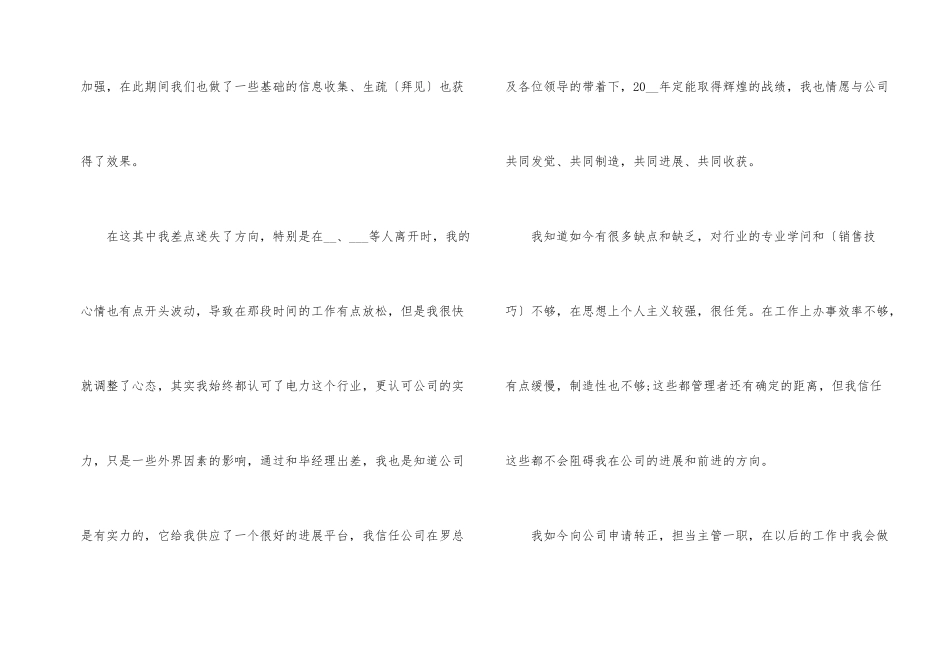 加强，在此期间我们也做了一些基础的信息收集、生疏〔拜见〕也获得了效果。

在这其中我差点迷失了方向，特别是在____、____等人离开时，我的心情也有点开头波动，导致在那段时间的工作有点放松，但是我很快就调整了心态，其实我始终都认可了电力这个行业，更认可公司的实力，只是一些外界因素的影响，通过和毕经理出差，我也是知道公司是有实力的，它给我供应了一个很好的进展平台，我信任公司在罗总

及各位领导的带着下，20____年定能取得辉煌的战绩，我也情愿与公司共同发觉、共同制造，共同进展、共同收获。

我知道如今有很多缺点和缺乏，对行业的专业学问和〔销售技巧〕不够，在思想上个人主义较强，很任凭。在工作上办事效率不够，有点缓慢，制造性也不够;这些都管理者还有确定的距离，但我信任这些都不会阻碍我在公司的进展和前进的方向。

我如今向公司申请转正，担当主管一职，在以后的工作中我会做